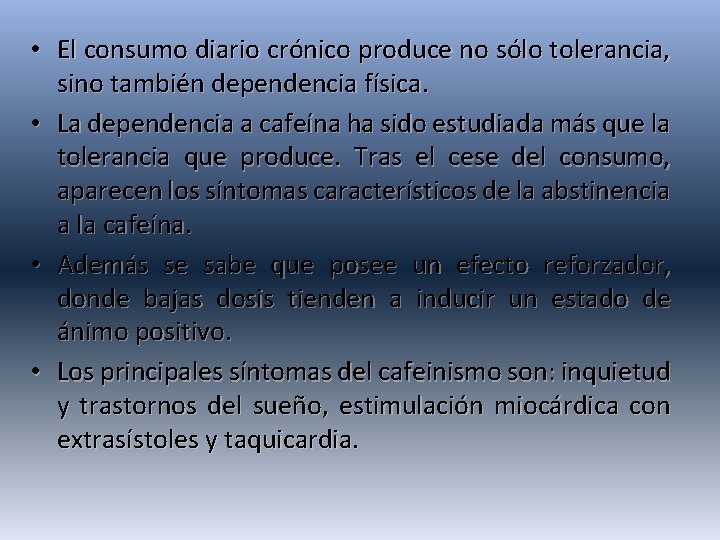 • El consumo diario crónico produce no sólo tolerancia, sino también dependencia física.

• La dependencia a cafeína ha sido estudiada más que la tolerancia que produce. Tras el cese del consumo, aparecen los síntomas característicos de la abstinencia a la cafeína.

• Además se sabe que posee un efecto reforzador, donde bajas dosis tienden a inducir un estado de ánimo positivo.

• Los principales síntomas del cafeinismo son: inquietud y trastornos del sueño, estimulación miocárdica con extrasístoles y taquicardia.